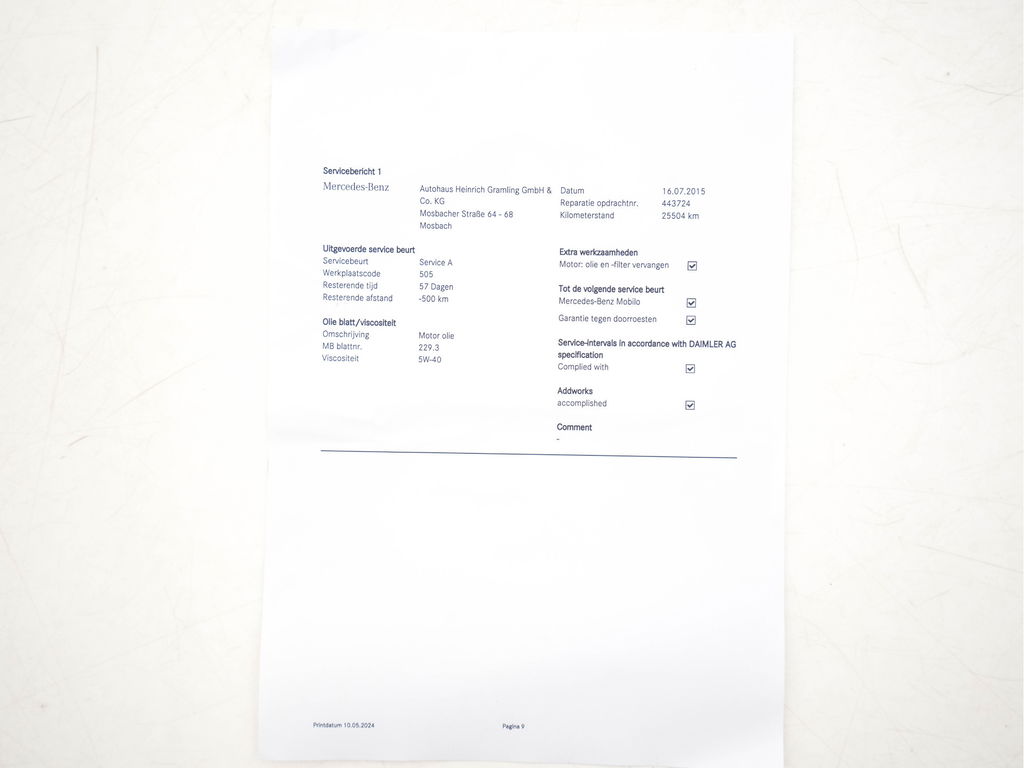 Servicebericht 1

Mercedes-Benz

Autohaus Heinrich Gramling GmbH & Co. KG
Mosbacher Straße 64 - 68
Mosbach

Datum 16.07.2015
Reparatie opdrachtnr. 443724
Kilometerstand 25504 km

Uitgevoerde service beurt
Servicebeurt Service A
Werkplaatscode 505
Resterende tijd 57 Dagen
Resterende afstand -500 km

Olie blatt/viscositeit
Omschrijving Motor olie
MB blattnr. 229.3
Viscositeit 5W-40

Extra werkzaamheden
Motor: olie en -filter vervangen ☑

Tot de volgende service beurt
Mercedes-Benz Mobilo ☑
Garantie tegen doorroesten ☑

Service-intervals in accordance with DAIMLER AG specification
Complied with ☑

Addworks
accomplished ☑

Comment
-

Printdatum 10.05.2024

Pagina 9